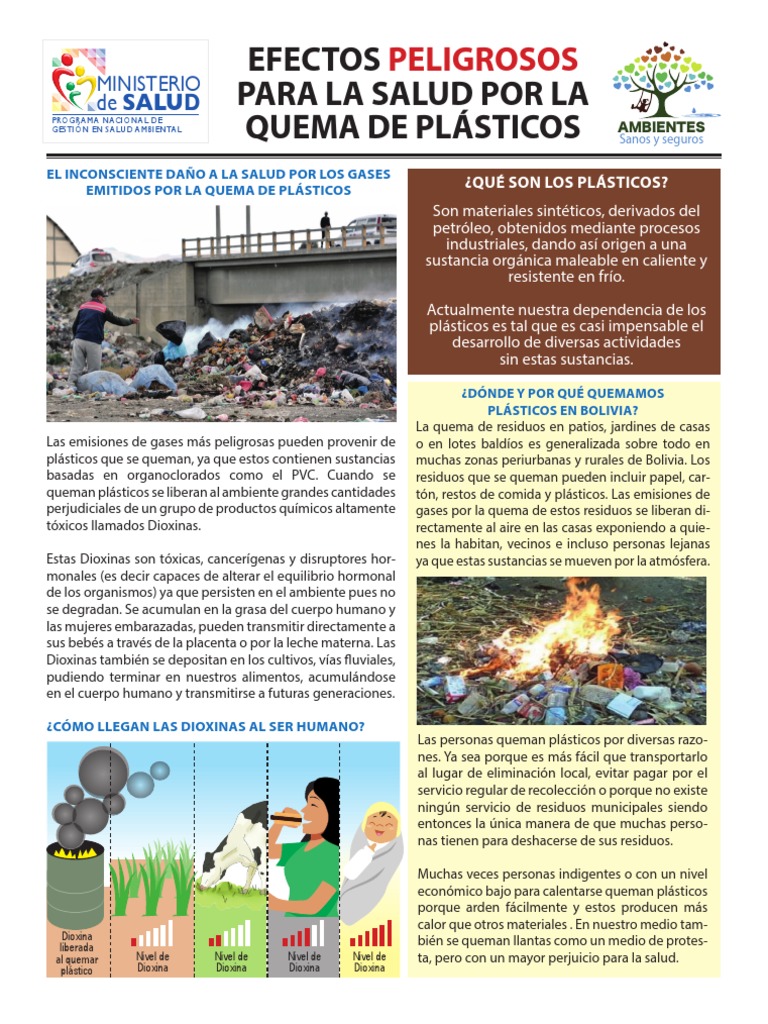 MINISTERIO de SALUD
PROGRAMA NACIONAL DE GESTIÓN EN SALUD AMBIENTAL

EFECTOS PELIGROSOS PARA LA SALUD POR LA QUEMA DE PLÁSTICOS

AMBIENTES
Sanos y seguros

EL INCONSCIENTE DAÑO A LA SALUD POR LOS GASES EMITIDOS POR LA QUEMA DE PLÁSTICOS

Las emisiones de gases más peligrosas pueden provenir de plásticos que se queman, ya que estos contienen sustancias basadas en organoclorados como el PVC. Cuando se queman plásticos se liberan al ambiente grandes cantidades perjudiciales de un grupo de productos químicos altamente tóxicos llamados Dioxinas.

Estas Dioxinas son tóxicas, cancerígenas y disruptores hormonales (es decir capaces de alterar el equilibrio hormonal de los organismos) ya que persisten en el ambiente pues no se degradan. Se acumulan en la grasa del cuerpo humano y las mujeres embarazadas, pueden transmitir directamente a sus bebés a través de la placenta o por la leche materna. Las Dioxinas también se depositan en los cultivos, vías fluviales, pudiendo terminar en nuestros alimentos, acumulándose en el cuerpo humano y transmitirse a futuras generaciones.

¿CÓMO LLEGAN LAS DIOXINAS AL SER HUMANO?

Dioxina liberada al quemar plástico

Nivel de Dioxina

Nivel de Dioxina

Nivel de Dioxina

Nivel de Dioxina

¿QUÉ SON LOS PLÁSTICOS?

Son materiales sintéticos, derivados del petróleo, obtenidos mediante procesos industriales, dando así origen a una sustancia orgánica maleable en caliente y resistente en frío.

Actualmente nuestra dependencia de los plásticos es tal que es casi impensable el desarrollo de diversas actividades sin estas sustancias.

¿DÓNDE Y POR QUÉ QUEMAMOS PLÁSTICOS EN BOLIVIA?

La quema de residuos en patios, jardines de casas o en lotes baldíos es generalizada sobre todo en muchas zonas periurbanas y rurales de Bolivia. Los residuos que se queman pueden incluir papel, cartón, restos de comida y plásticos. Las emisiones de gases por la quema de estos residuos se liberan directamente al aire en las casas exponiendo a quienes la habitan, vecinos e incluso personas lejanas ya que estas sustancias se mueven por la atmósfera.

Las personas queman plásticos por diversas razones. Ya sea porque es más fácil que transportarlo al lugar de eliminación local, evitar pagar por el servicio regular de recolección o porque no existe ningún servicio de residuos municipales siendo entonces la única manera de que muchas personas tienen para deshacerse de sus residuos.

Muchas veces personas indigentes o con un nivel económico bajo para calentarse queman plásticos porque arden fácilmente y estos producen más calor que otros materiales . En nuestro medio también se queman llantas como un medio de protesta, pero con un mayor perjuicio para la salud.